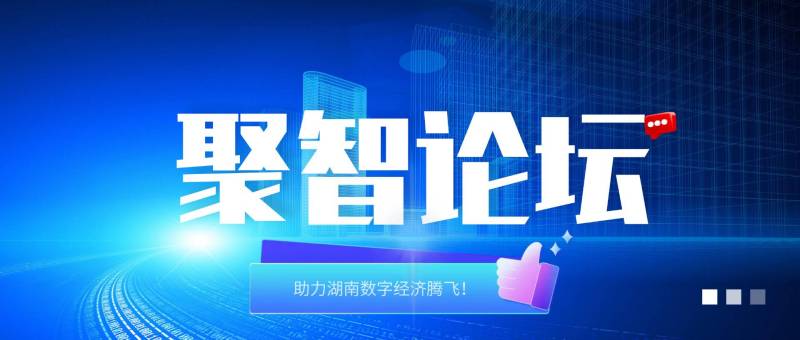 聚智论坛

助力湖南数字经济腾飞!